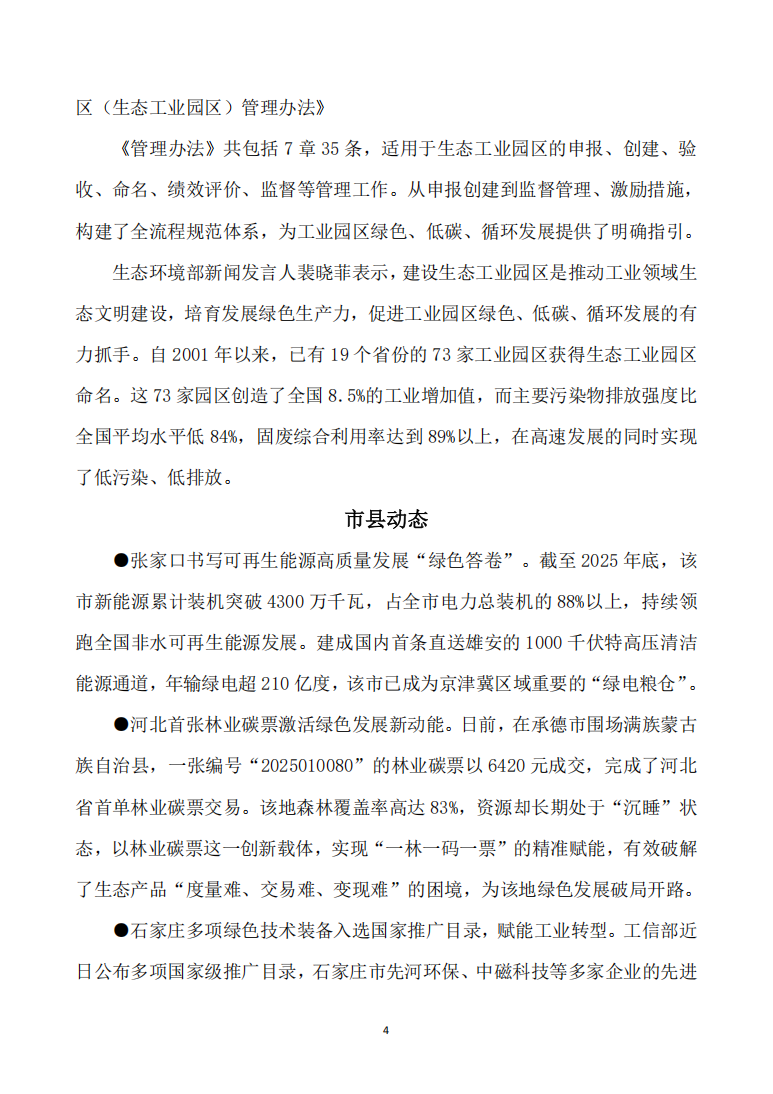 区（生态工业园区）管理办法》

《管理办法》共包括 7 章 35 条，适用于生态工业园区的申报、创建、验收、命名、绩效评价、监督等管理工作。从申报创建到监督管理、激励措施，构建了全流程规范体系，为工业园区绿色、低碳、循环发展提供了明确指引。

生态环境部新闻发言人裴晓菲表示，建设生态工业园区是推动工业领域生态文明建设，培育发展绿色生产力，促进工业园区绿色、低碳、循环发展的有力抓手。自 2001 年以来，已有 19 个省份的 73 家工业园区获得生态工业园区命名。这 73 家园区创造了全国 8.5%的工业增加值，而主要污染物排放强度比全国平均水平低 84%，固废综合利用率达到 89%以上，在高速发展的同时实现了低污染、低排放。

市县动态

●张家口书写可再生能源高质量发展“绿色答卷”。截至 2025 年底，该市新能源累计装机突破 4300 万千瓦，占全市电力总装机的 88%以上，持续领跑全国非水可再生能源发展。建成国内首条直送雄安的 1000 千伏特高压清洁能源通道，年输绿电超 210 亿度，该市已成为京津冀区域重要的“绿电粮仓”。

●河北首张林业碳票激活绿色发展新动能。日前，在承德市围场满族蒙古族自治县，一张编号“2025010080”的林业碳票以 6420 元成交，完成了河北省首单林业碳票交易。该地森林覆盖率高达 83%，资源却长期处于“沉睡”状态，以林业碳票这一创新载体，实现“一林一码一票”的精准赋能，有效破解了生态产品“度量难、交易难、变现难”的困境，为该地绿色发展破局开路。

●石家庄多项绿色技术装备入选国家推广目录，赋能工业转型。工信部近日公布多项国家级推广目录，石家庄市先河环保、中磁科技等多家企业的先进

4